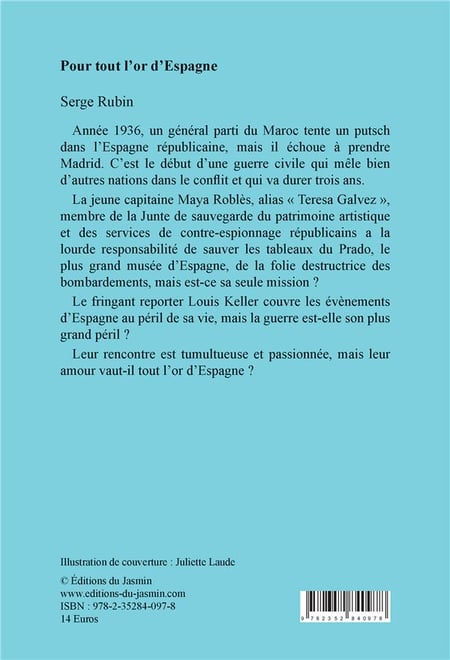 Pour tout l'or d'Espagne

Serge Rubin

Année 1936, un général parti du Maroc tente un putsch dans l'Espagne républicaine, mais il échoue à prendre Madrid. C'est le début d'une guerre civile qui mêle bien d'autres nations dans le conflit et qui va durer trois ans.

La jeune capitaine Maya Roblès, alias « Teresa Galvez », membre de la Junte de sauvegarde du patrimoine artistique et des services de contre-espionnage républicains a la lourde responsabilité de sauver les tableaux du Prado, le plus grand musée d'Espagne, de la folie destructrice des bombardements, mais est-ce sa seule mission ?

Le fringant reporter Louis Keller couvre les évènements d'Espagne au péril de sa vie, mais la guerre est-elle son plus grand péril ?

Leur rencontre est tumultueuse et passionnée, mais leur amour vaut-il tout l'or d'Espagne ?

Illustration de couverture : Juliette Laude

© Éditions du Jasmin
www.editions-du-jasmin.com
ISBN : 978-2-35284-097-8
14 Euros

9 782352 840978